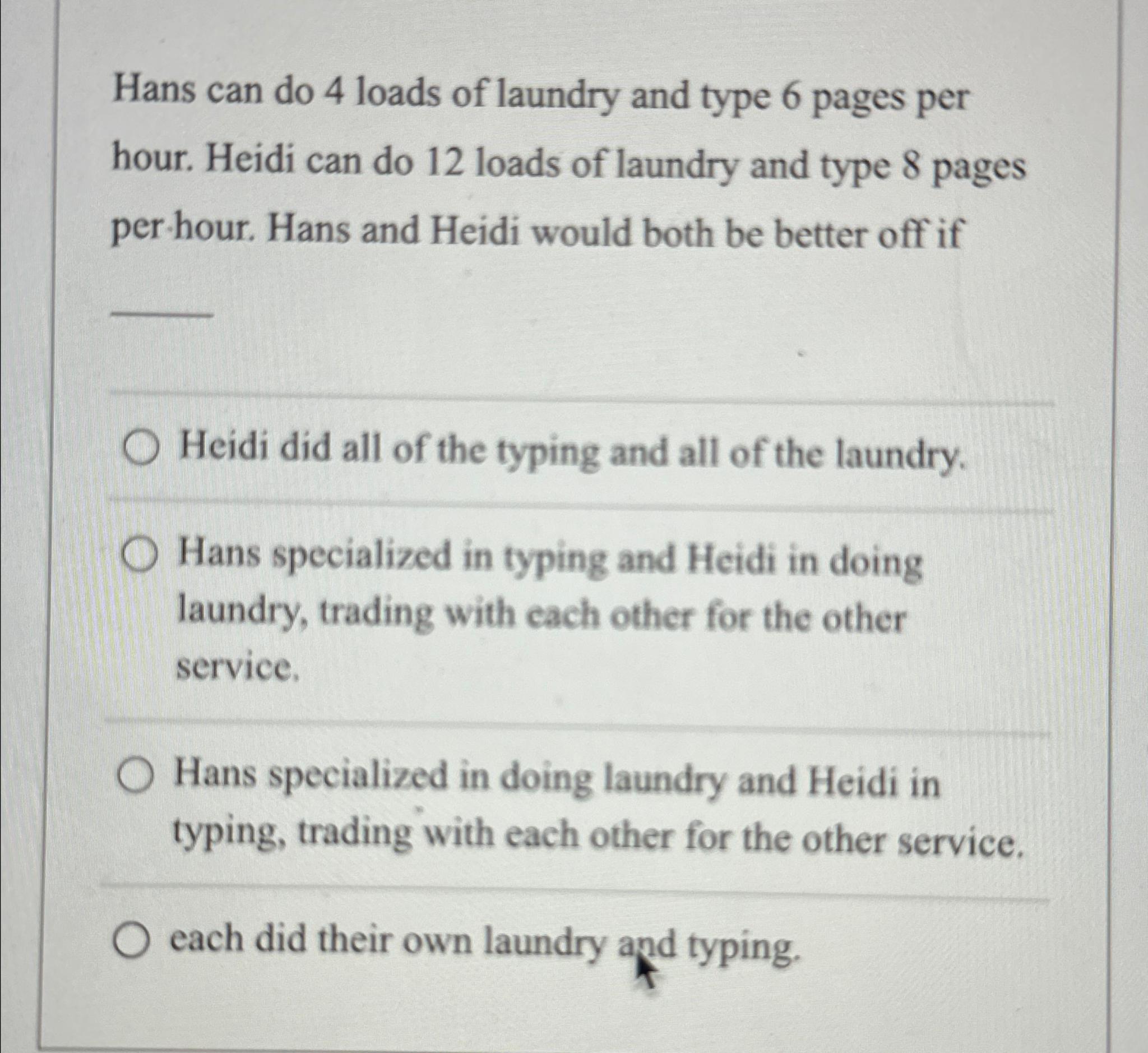 Hans can do 4 loads of laundry and type 6 pages per hour. Heidi can do 12 loads of laundry and type 8 pages per hour. Hans and Heidi would both be better off if

____

Heidi did all of the typing and all of the laundry.

Hans specialized in typing and Heidi in doing laundry, trading with each other for the other service.

Hans specialized in doing laundry and Heidi in typing, trading with each other for the other service.

each did their own laundry and typing.